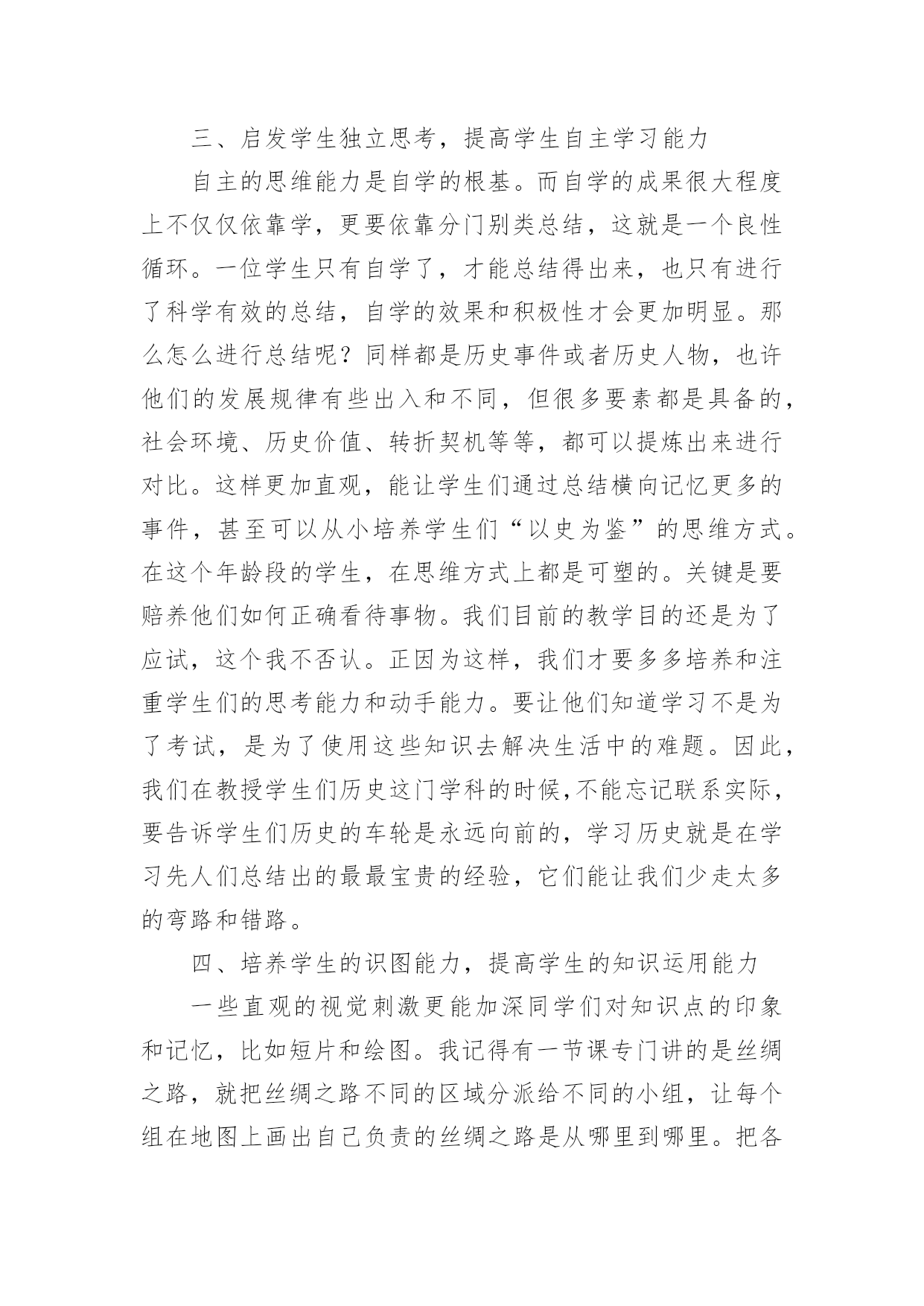 三、启发学生独立思考，提高学生自主学习能力

自主的思维能力是自学的根基。而自学的成果很大程度上不仅仅依靠学，更要依靠分门别类总结，这就是一个良性循环。一位学生只有自学了，才能总结得出来，也只有进行了科学有效的总结，自学的效果和积极性才会更加明显。那么怎么进行总结呢？同样都是历史事件或者历史人物，也许他们的发展规律有些出入和不同，但很多要素都是具备的，社会环境、历史价值、转折契机等等，都可以提炼出来进行对比。这样更加直观，能让学生们通过总结横向记忆更多的事件，甚至可以从小培养学生们“以史为鉴”的思维方式。在这个年龄段的学生，在思维方式上都是可塑的。关键是要赔养他们如何正确看待事物。我们目前的教学目的还是为了应试，这个我不否认。正因为这样，我们才要多多培养和注重学生们的思考能力和动手能力。要让他们知道学习不是为了考试，是为了使用这些知识去解决生活中的难题。因此，我们在教授学生们历史这门学科的时候,不能忘记联系实际，要告诉学生们历史的车轮是永远向前的，学习历史就是在学习先人们总结出的最最宝贵的经验，它们能让我们少走太多的弯路和错路。

四、培养学生的识图能力，提高学生的知识运用能力

一些直观的视觉刺激更能加深同学们对知识点的印象和记忆，比如短片和绘图。我记得有一节课专门讲的是丝绸之路，就把丝绸之路不同的区域分派给不同的小组，让每个组在地图上画出自己负责的丝绸之路是从哪里到哪里。把各